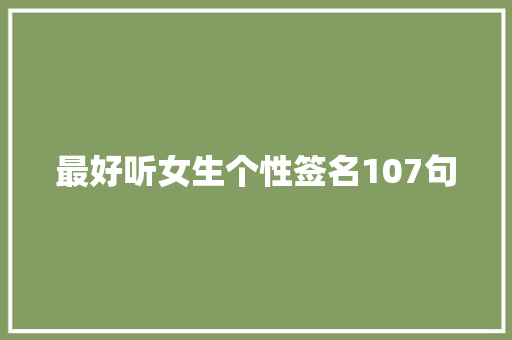 最好听女生个性签名107句